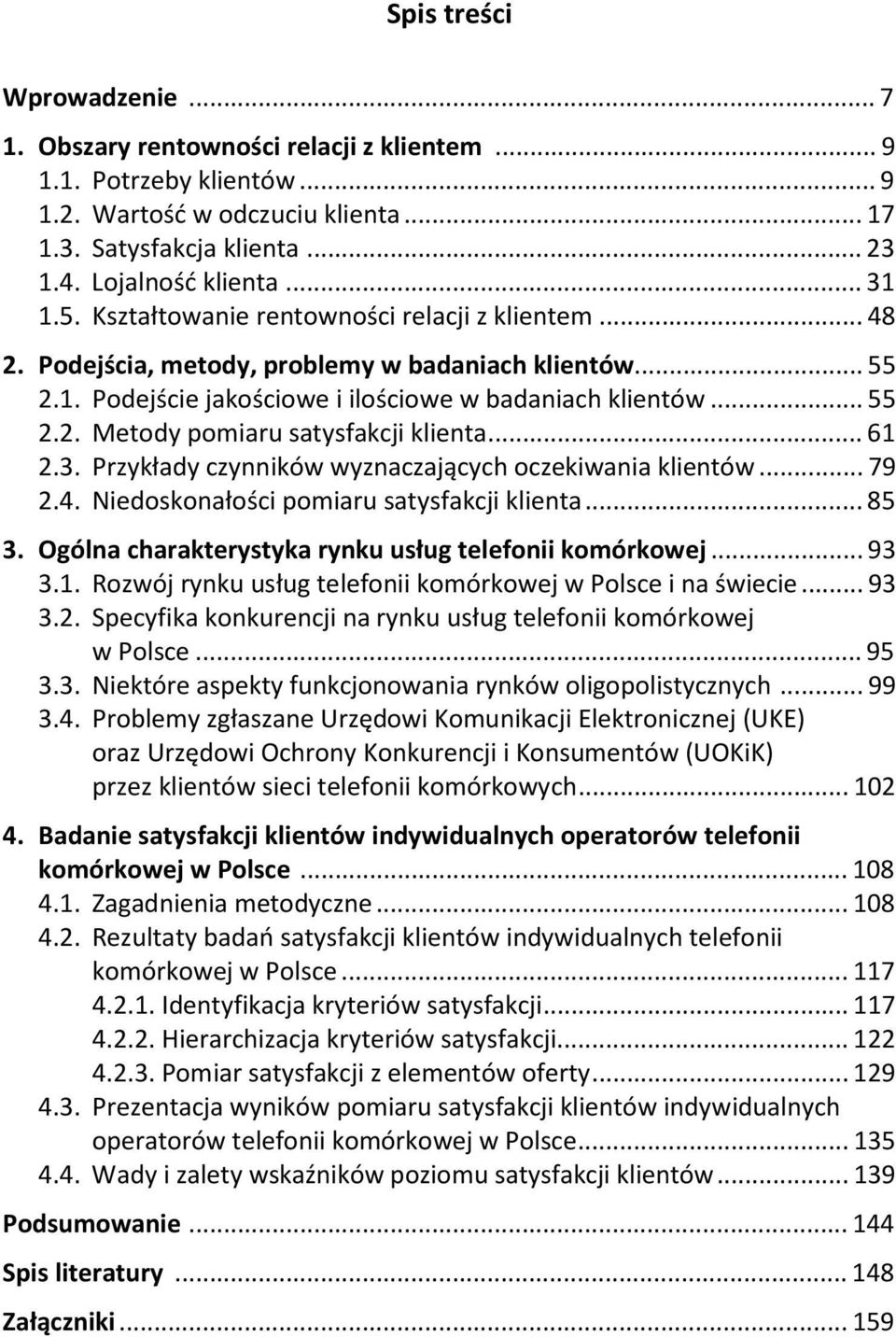 Spis treści

Wprowadzenie ... 7

1. Obszary rentowności relacji z klientem ... 9
1.1. Potrzeby klientów ... 9
1.2. Wartość w odczuciu klienta ... 17
1.3. Satysfakcja klienta ... 23
1.4. Lojalność klienta ... 31
1.5. Kształtowanie rentowności relacji z klientem ... 48

2. Podejścia, metody, problemy w badaniach klientów ... 55
2.1. Podejście jakościowe i ilościowe w badaniach klientów ... 55
2.2. Metody pomiaru satysfakcji klienta ... 61
2.3. Przykłady czynników wyznaczających oczekiwania klientów ... 79
2.4. Niedoskonałości pomiaru satysfakcji klienta ... 85

3. Ogólna charakterystyka rynku usług telefonii komórkowej ... 93
3.1. Rozwój rynku usług telefonii komórkowej w Polsce i na świecie ... 93
3.2. Specyfika konkurencji na rynku usług telefonii komórkowej w Polsce ... 95
3.3. Niektóre aspekty funkcjonowania rynków oligopolistycznych ... 99
3.4. Problemy zgłaszane Urzędowi Komunikacji Elektronicznej (UKE) oraz Urzędowi Ochrony Konkurencji i Konsumentów (UOKiK) przez klientów sieci telefonii komórkowych ... 102

4. Badanie satysfakcji klientów indywidualnych operatorów telefonii komórkowej w Polsce ... 108
4.1. Zagadnienia metodyczne ... 108
4.2. Rezultaty badań satysfakcji klientów indywidualnych telefonii komórkowej w Polsce ... 117
4.2.1. Identyfikacja kryteriów satysfakcji ... 117
4.2.2. Hierarchizacja kryteriów satysfakcji ... 122
4.2.3. Pomiar satysfakcji z elementów oferty ... 129
4.3. Prezentacja wyników pomiaru satysfakcji klientów indywidualnych operatorów telefonii komórkowej w Polsce ... 135
4.4. Wady i zalety wskaźników poziomu satysfakcji klientów ... 139

Podsumowanie ... 144

Spis literatury ... 148

Załączniki ... 159